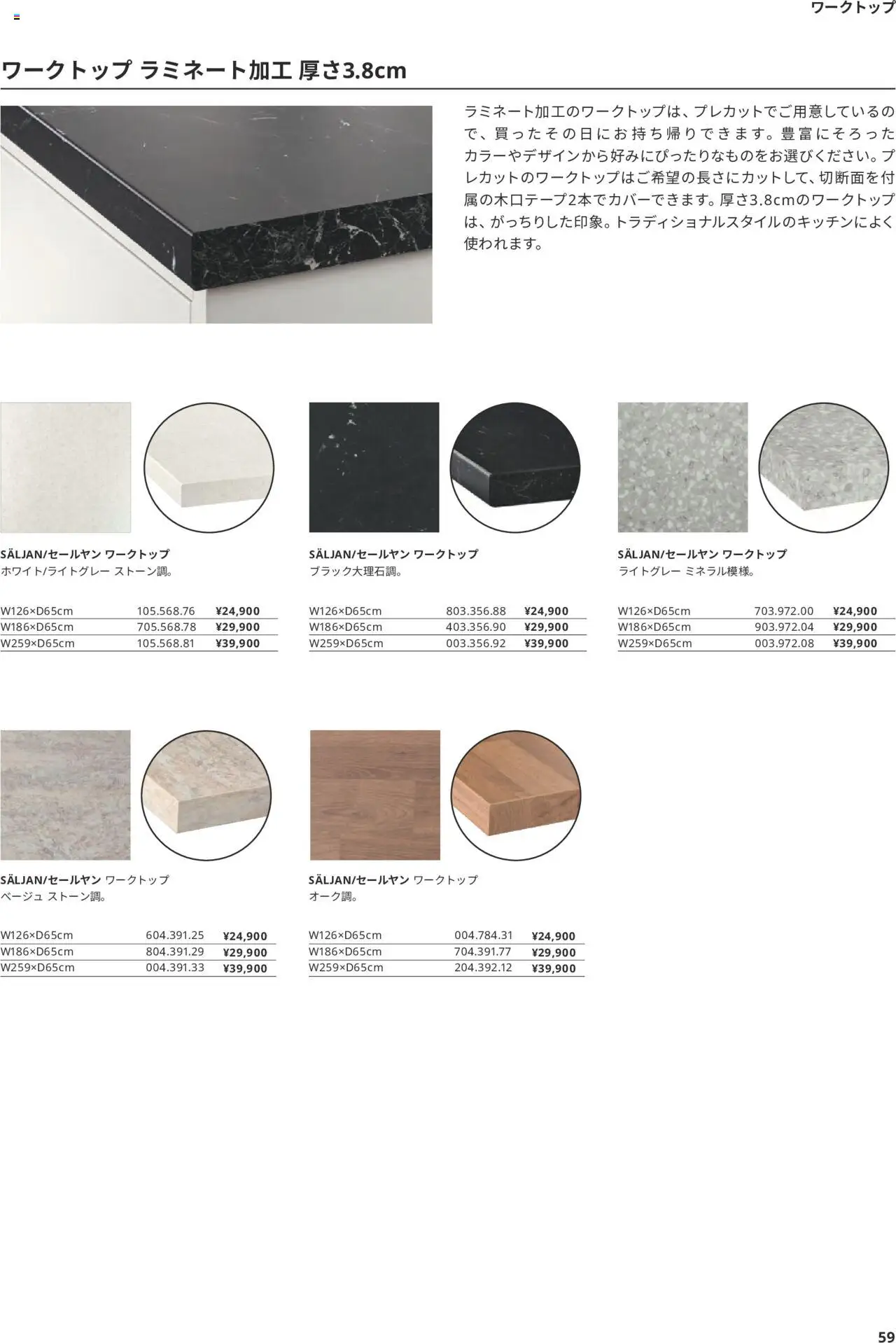 ワークトップ

ワークトップ ラミネート加工 厚さ3.8cm

ラミネート加工のワークトップは、プレカットでご用意しているので、買ったその日にお持ち帰りできます。豊富にそろったカラーやデザインから好みにぴったりなものをお選びください。プレカットのワークトップはご希望の長さにカットして、切断面を付属の木口テープ2本でカバーできます。厚さ3.8cmのワークトップは、がっちりした印象。トラディショナルスタイルのキッチンによく使われます。

SÄLJAN/セールヤン ワークトップ
ホワイト/ライトグレー ストーン調。

W126×D65cm 105.568.76 ¥24,900
W186×D65cm 705.568.78 ¥29,900
W259×D65cm 105.568.81 ¥39,900

SÄLJAN/セールヤン ワークトップ
ブラック大理石調。

W126×D65cm 803.356.88 ¥24,900
W186×D65cm 403.356.90 ¥29,900
W259×D65cm 003.356.92 ¥39,900

SÄLJAN/セールヤン ワークトップ
ライトグレー ミネラル模様。

W126×D65cm 703.972.00 ¥24,900
W186×D65cm 903.972.04 ¥29,900
W259×D65cm 003.972.08 ¥39,900

SÄLJAN/セールヤン ワークトップ
ベージュ ストーン調。

W126×D65cm 604.391.25 ¥24,900
W186×D65cm 804.391.29 ¥29,900
W259×D65cm 004.391.33 ¥39,900

SÄLJAN/セールヤン ワークトップ
オーク調。

W126×D65cm 004.784.31 ¥24,900
W186×D65cm 704.391.77 ¥29,900
W259×D65cm 204.392.12 ¥39,900

59